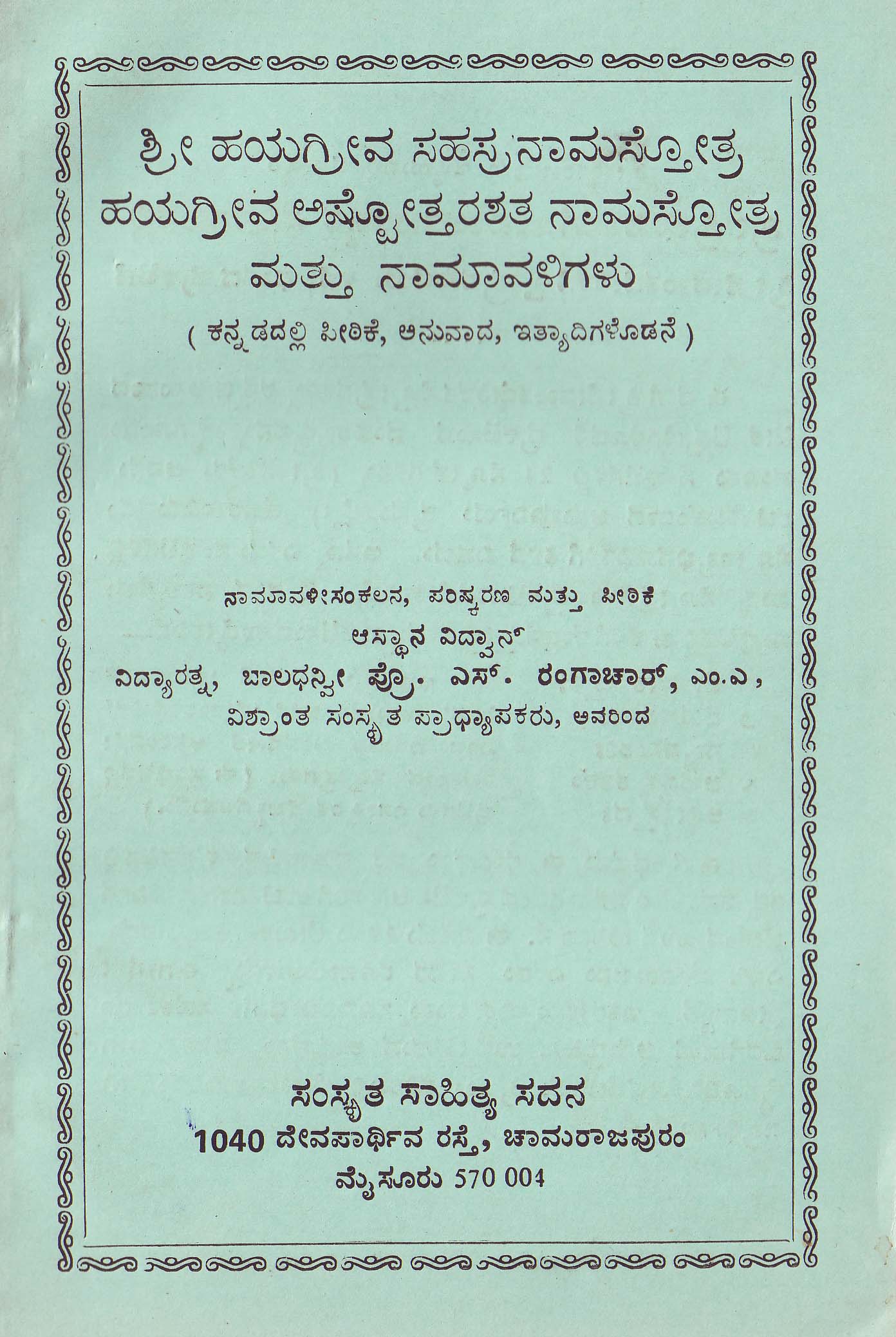 ಶ್ರೀ ಹಯಗ್ರೀವ ಸಹಸ್ರನಾಮಸ್ತೋತ್ರ
ಹಯಗ್ರೀವ ಅಷ್ಟೋತ್ತರಶತ ನಾಮಸ್ತೋತ್ರ
ಮತ್ತು ನಾಮಾವಳಿಗಳು
( ಕನ್ನಡದಲ್ಲಿ ಪೀಠಿಕೆ, ಅನುವಾದ, ಇತ್ಯಾದಿಗಳೊಡನೆ )

ನಾಮಾವಳೀಸಂಕಲನ, ಪರಿಷ್ಕರಣ ಮತ್ತು ಪೀಠಿಕೆ
ಆಸ್ಥಾನ ವಿದ್ವಾನ್
ವಿದ್ಯಾರತ್ನ, ಬಾಲಧನ್ವೀ ಪ್ರೊ. ಎಸ್. ರಂಗಾಚಾರ್, ಎಂ.ಎ,
ವಿಶ್ರಾಂತ ಸಂಸ್ಕೃತ ಪ್ರಾಧ್ಯಾಪಕರು, ಅವರಿಂದ

ಸಂಸ್ಕೃತ ಸಾಹಿತ್ಯ ಸದನ
1040 ದೇವಪಾರ್ಥಿವ ರಸ್ತೆ, ಚಾಮರಾಜಪುರಂ
ಮೈಸೂರು 570 004